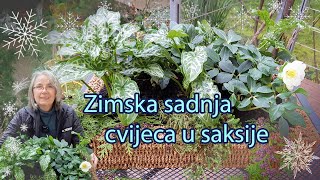 Zimska sadnja cvijeca u saksije